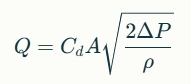 $Q = C_d A \sqrt{\frac{2\Delta P}{\rho}}$